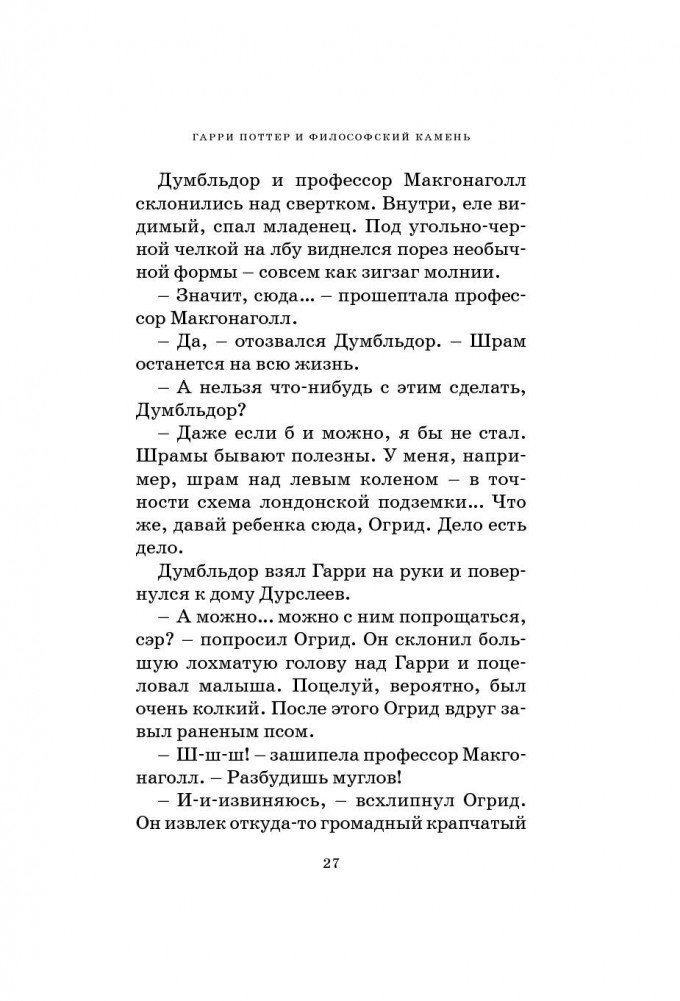 ГАРРИ ПОТТЕР И ФИЛОСОФСКИЙ КАМЕНЬ

Думбльдор и профессор Макгонаголл склонились над свертком. Внутри, еле видимый, спал младенец. Под угольно-черной челкой на лбу виднелся порез необычной формы – совсем как зигзаг молнии.

– Значит, сюда... – прошептала профессор Макгонаголл.

– Да, – отозвался Думбльдор. – Шрам останется на всю жизнь.

– А нельзя что-нибудь с этим сделать, Думбльдор?

– Даже если б и можно, я бы не стал. Шрамы бывают полезны. У меня, например, шрам над левым коленом – в точности схема лондонской подземки... Что же, давай ребенка сюда, Огрид. Дело есть дело.

Думбльдор взял Гарри на руки и повернулся к дому Дурслеев.

– А можно... можно с ним попрощаться, сэр? – попросил Огрид. Он склонил большую лохматую голову над Гарри и поцеловал малыша. Поцелуй, вероятно, был очень колкий. После этого Огрид вдруг завыл раненым псом.

– Ш-ш-ш! – зашипела профессор Макгонаголл. – Разбудишь муглов!

– И-и-извиняюсь, – всхлипнул Огрид. Он извлек откуда-то громадный крапчатый

27